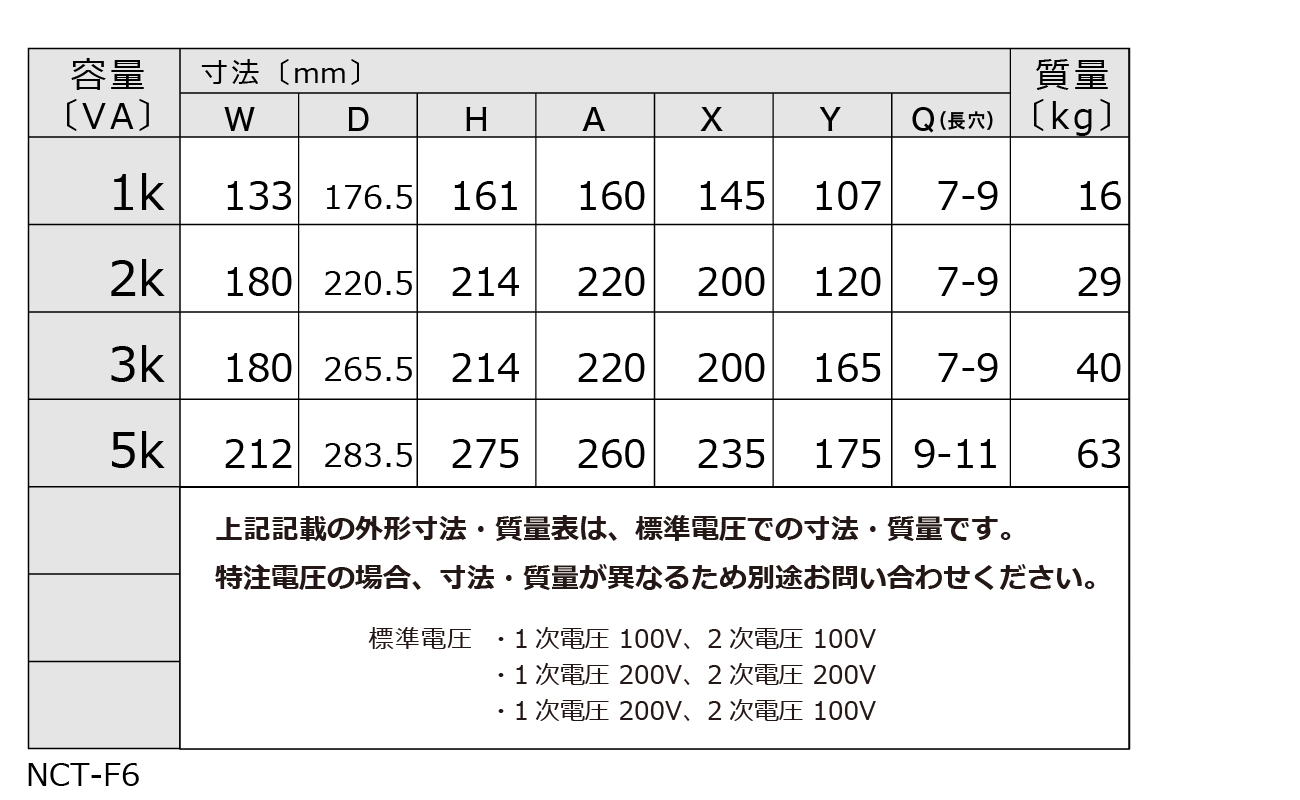 | 容量〔VA〕 | 寸法〔mm〕 W | D | H | A | X | Y | Q(長穴) | 質量〔kg〕 |
|---|---|---|---|---|---|---|---|---|
| 1k | 133 | 176.5 | 161 | 160 | 145 | 107 | 7-9 | 16 |
| 2k | 180 | 220.5 | 214 | 220 | 200 | 120 | 7-9 | 29 |
| 3k | 180 | 265.5 | 214 | 220 | 200 | 165 | 7-9 | 40 |
| 5k | 212 | 283.5 | 275 | 260 | 235 | 175 | 9-11 | 63 |

上記記載の外形寸法・質量表は、標準電圧での寸法・質量です。
特注電圧の場合、寸法・質量が異なるため別途お問い合わせください。

標準電圧 ・1次電圧 100V、2次電圧 100V
・1次電圧 200V、2次電圧 200V
・1次電圧 200V、2次電圧 100V

NCT-F6